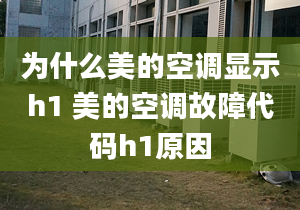 为什么美的空调显示h1 美的空调故障代码h1原因